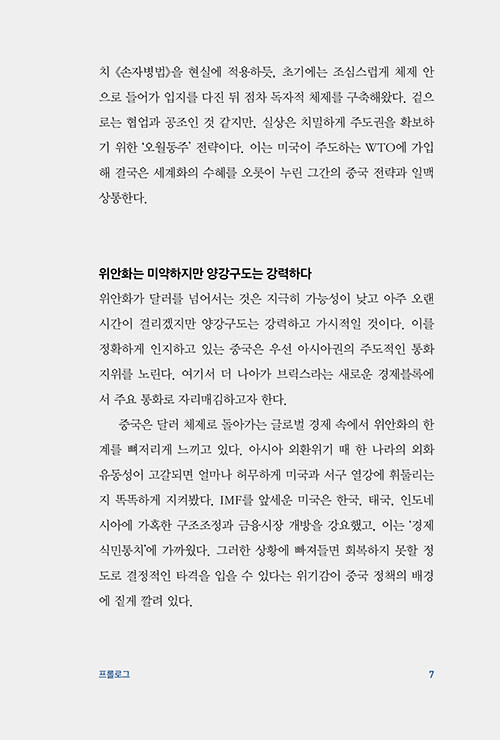 치 《손자병법》을 현실에 적용하듯, 초기에는 조심스럽게 체제 안으로 들어가 입지를 다진 뒤 점차 독자적 체제를 구축해왔다. 겉으로는 협업과 공조인 것 같지만, 실상은 치밀하게 주도권을 확보하기 위한 '오월동주' 전략이다. 이는 미국이 주도하는 WTO에 가입해 결국은 세계화의 수혜를 오롯이 누린 그간의 중국 전략과 일맥상통한다.

위안화는 미약하지만 양강구도는 강력하다
위안화가 달러를 넘어서는 것은 지극히 가능성이 낮고 아주 오랜 시간이 걸리겠지만 양강구도는 강력하고 가시적일 것이다. 이를 정확하게 인지하고 있는 중국은 우선 아시아권의 주도적인 통화 지위를 노린다. 여기서 더 나아가 브릭스라는 새로운 경제블록에서 주요 통화로 자리매김하고자 한다.

중국은 달러 체제로 돌아가는 글로벌 경제 속에서 위안화의 한계를 뼈저리게 느끼고 있다. 아시아 외환위기 때 한 나라의 외화 유동성이 고갈되면 얼마나 허무하게 미국과 서구 열강에 휘둘리는지 똑똑하게 지켜봤다. IMF를 앞세운 미국은 한국, 태국, 인도네시아에 가혹한 구조조정과 금융시장 개방을 강요했고, 이는 '경제 식민통치'에 가까웠다. 그러한 상황에 빠져들면 회복하지 못할 정도로 결정적인 타격을 입을 수 있다는 위기감이 중국 정책의 배경에 짙게 깔려 있다.

프롤로그 7